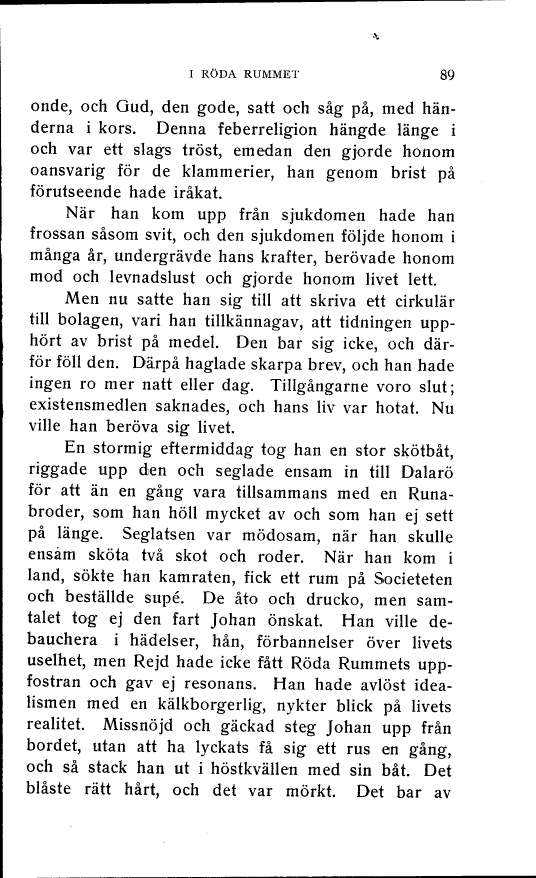 I RÖDA RUMMET 89

onde, och Gud, den gode, satt och såg på, med händerna i kors. Denna feberreligion hängde länge i och var ett slags tröst, emedan den gjorde honom oansvarig för de klammerier, han genom brist på förutseende hade iråkat.

När han kom upp från sjukdomen hade han frossan såsom svit, och den sjukdomen följde honom i många år, undergrävde hans krafter, berövade honom mod och levnadslust och gjorde honom livet lett.

Men nu satte han sig till att skriva ett cirkulär till bolagen, vari han tillkännagav, att tidningen upphört av brist på medel. Den bar sig icke, och därför föll den. Därpå haglade skarpa brev, och han hade ingen ro mer natt eller dag. Tillgångarne voro slut; existensmedlen saknades, och hans liv var hotat. Nu ville han beröva sig livet.

En stormig eftermiddag tog han en stor skötbåt, riggade upp den och seglade ensam in till Dalarö för att än en gång vara tillsammans med en Runabroder, som han höll mycket av och som han ej sett på länge. Seglatsen var mödosam, när han skulle ensam sköta två skot och roder. När han kom i land, sökte han kamraten, fick ett rum på Societeten och beställde supé. De åto och drucko, men samtalet tog ej den fart Johan önskat. Han ville debauchera i hädelser, hån, förbannelser över livets uselhet, men Rejd hade icke fått Röda Rummets uppfostran och gav ej resonans. Han hade avlöst idealismen med en kälkborgerlig, nykter blick på livets realitet. Missnöjd och gäckad steg Johan upp från bordet, utan att ha lyckats få sig ett rus en gång, och så stack han ut i höstkvällen med sin båt. Det blåste rätt hårt, och det var mörkt. Det bar av